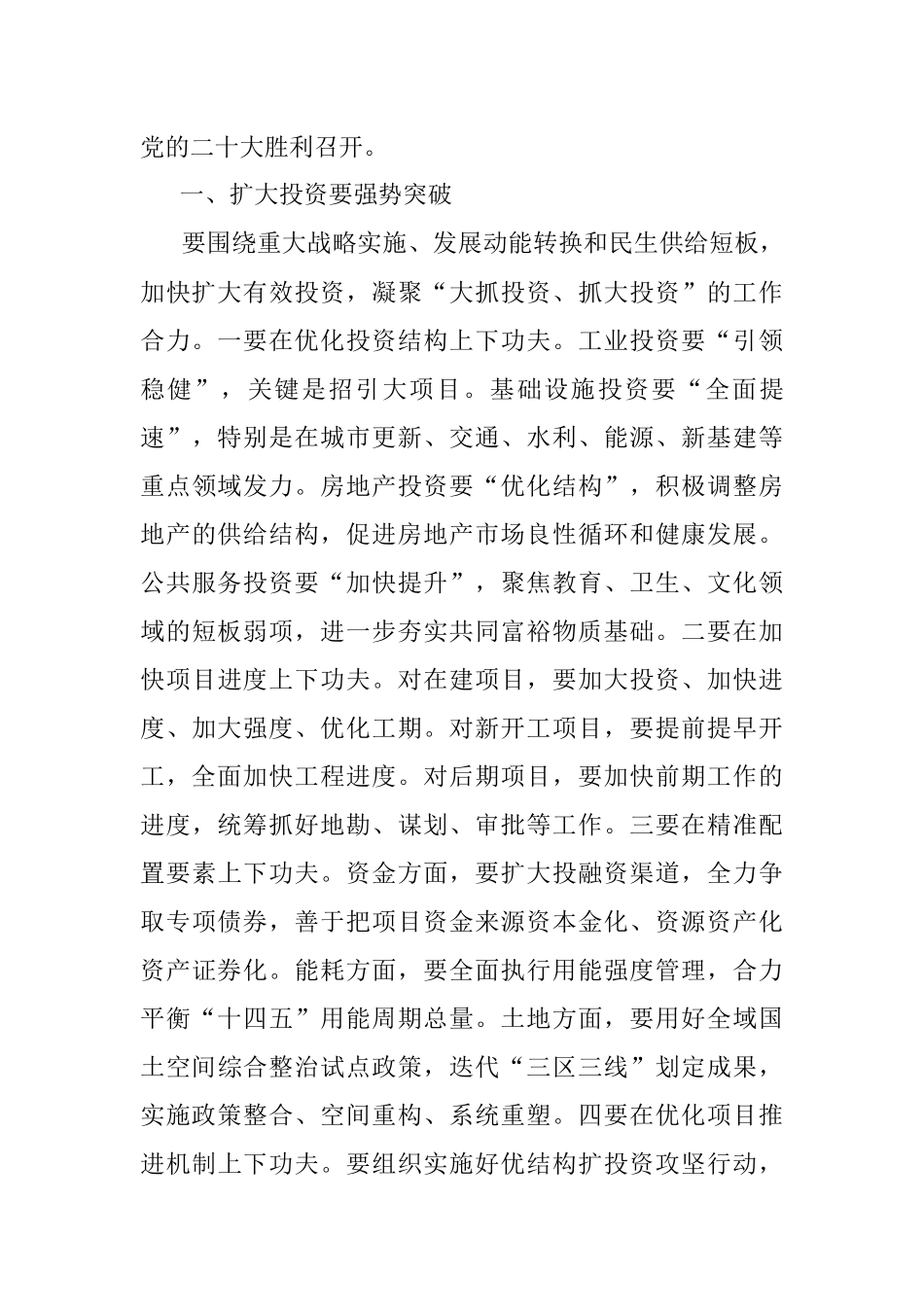 党的二十大胜利召开。

一、扩大投资要强势突破

要围绕重大战略实施、发展动能转换和民生供给短板，加快扩大有效投资，凝聚“大抓投资、抓大投资”的工作合力。一要在优化投资结构上下功夫。工业投资要“引领稳健”，关键是招引大项目。基础设施投资要“全面提速”，特别是在城市更新、交通、水利、能源、新基建等重点领域发力。房地产投资要“优化结构”，积极调整房地产的供给结构，促进房地产市场良性循环和健康发展。公共服务投资要“加快提升”，聚焦教育、卫生、文化领域的短板弱项，进一步夯实共同富裕物质基础。二要在加快项目进度上下功夫。对在建项目，要加大投资、加快进度、加大强度、优化工期。对新开工项目，要提前提早开工，全面加快工程进度。对后期项目，要加快前期工作的进度，统筹抓好地勘、谋划、审批等工作。三要在精准配置要素上下功夫。资金方面，要扩大投融资渠道，全力争取专项债券，善于把项目资金来源资本金化、资源资产化资产证券化。能耗方面，要全面执行用能强度管理，合力平衡“十四五”用能周期总量。土地方面，要用好全域国土空间综合整治试点政策，迭代“三区三线”划定成果，实施政策整合、空间重构、系统重塑。四要在优化项目推进机制上下功夫。要组织实施好优结构扩投资攻坚行动，